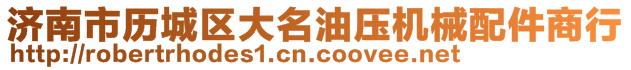 济南市历城区大名油压机械配件商行
http://robertrhodes1.cn.coovee.net